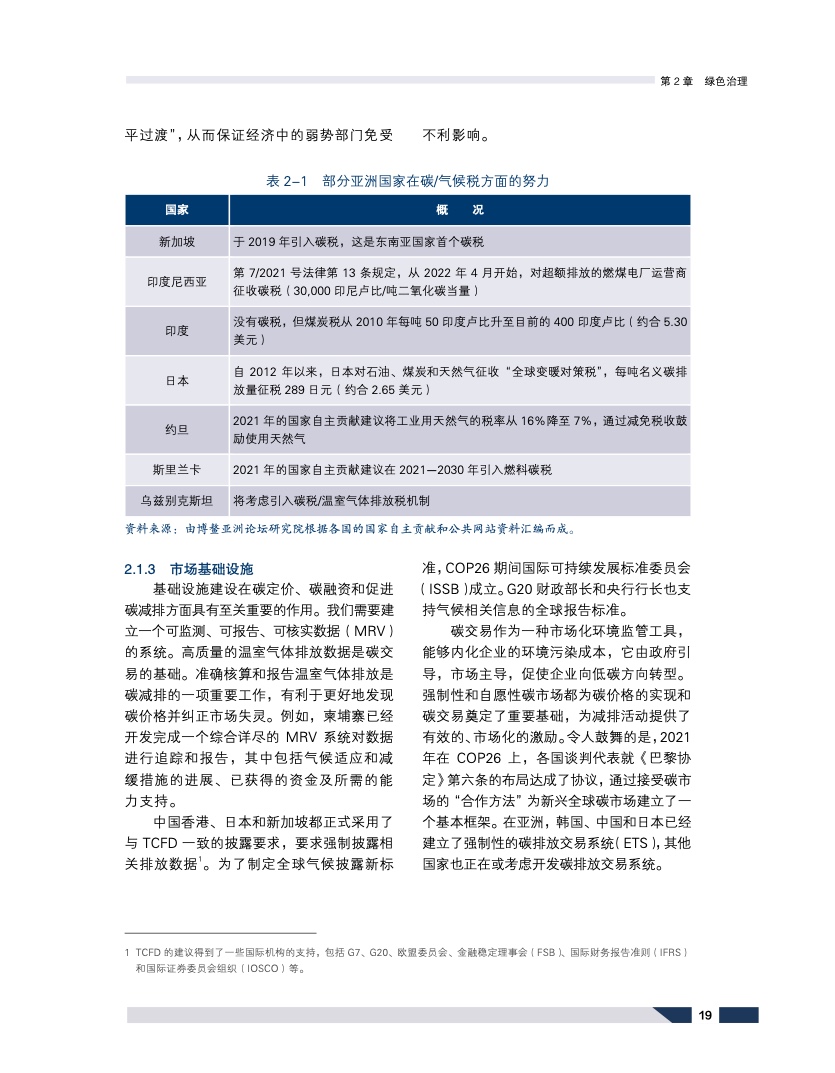 第 2 章 绿色治理

平过渡”，从而保证经济中的弱势部门免受 不利影响。

表 2–1 部分亚洲国家在碳/气候税方面的努力

| 国家 | 概 况 |
|---|---|
| 新加坡 | 于 2019 年引入碳税，这是东南亚国家首个碳税 |
| 印度尼西亚 | 第 7/2021 号法律第 13 条规定，从 2022 年 4 月开始，对超额排放的燃煤电厂运营商征收碳税（30,000 印尼卢比/吨二氧化碳当量） |
| 印度 | 没有碳税，但煤炭税从 2010 年每吨 50 印度卢比升至目前的 400 印度卢比（约合 5.30 美元） |
| 日本 | 自 2012 年以来，日本对石油、煤炭和天然气征收“全球变暖对策税”，每吨名义碳排放量征税 289 日元（约合 2.65 美元） |
| 约旦 | 2021 年的国家自主贡献建议将工业用天然气的税率从 16% 降至 7%，通过减免税收鼓励使用天然气 |
| 斯里兰卡 | 2021 年的国家自主贡献建议在 2021—2030 年引入燃料碳税 |
| 乌兹别克斯坦 | 将考虑引入碳税/温室气体排放税机制 |

资料来源：由博鳌亚洲论坛研究院根据各国的国家自主贡献和公共网站资料汇编而成。

2.1.3 市场基础设施

基础设施建设在碳定价、碳融资和促进碳减排方面具有至关重要的作用。我们需要建立一个可监测、可报告、可核实数据（MRV）的系统。高质量的温室气体排放数据是碳交易的基础。准确核算和报告温室气体排放是碳减排的一项重要工作，有利于更好地发现碳价格并纠正市场失灵。例如，柬埔寨已经开发完成一个综合详尽的 MRV 系统对数据进行追踪和报告，其中包括气候适应和减缓措施的进展、已获得的资金及所需的能力支持。

中国香港、日本和新加坡都正式采用了与 TCFD 一致的披露要求，要求强制披露相关排放数据$^1$。为了制定全球气候披露新标准，COP26 期间国际可持续发展标准委员会（ISSB）成立。G20 财政部长和央行行长也支持气候相关信息的全球报告标准。

碳交易作为一种市场化环境监管工具，能够内化企业的环境污染成本，它由政府引导，市场主导，促使企业向低碳方向转型。强制性和自愿性碳市场都为碳价格的实现和碳交易奠定了重要基础，为减排活动提供了有效的、市场化的激励。令人鼓舞的是，2021 年在 COP26 上，各国谈判代表就《巴黎协定》第六条的布局达成了协议，通过接受碳市场的“合作方法”为新兴全球碳市场建立了一个基本框架。在亚洲，韩国、中国和日本已经建立了强制性的碳排放交易系统（ETS），其他国家也正在或考虑开发碳排放交易系统。

1 TCFD 的建议得到了一些国际机构的支持，包括 G7、G20、欧盟委员会、金融稳定理事会（FSB）、国际财务报告准则（IFRS）和国际证券委员会组织（IOSCO）等。

19